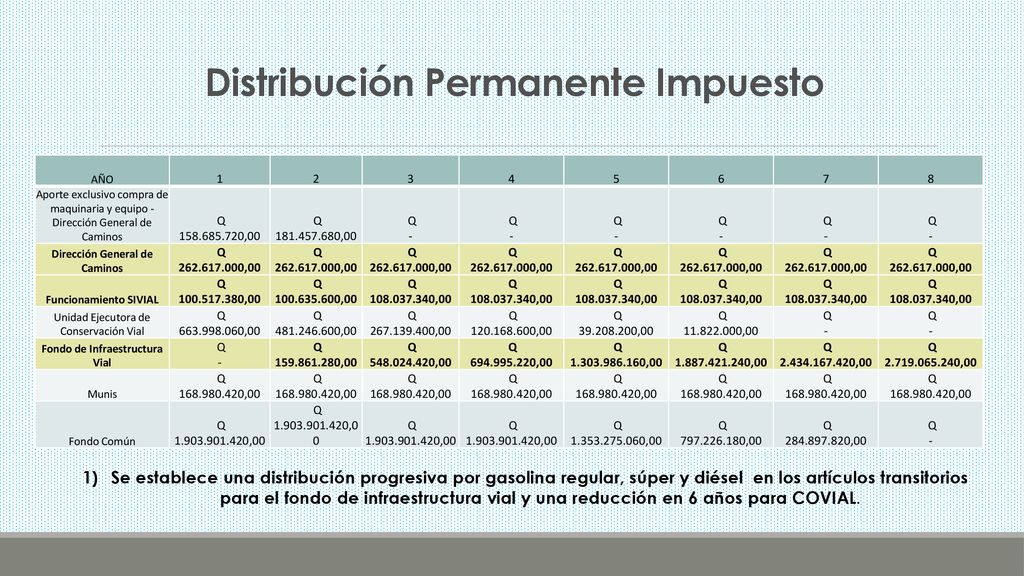 Distribución Permanente Impuesto

| AÑO | 1 | 2 | 3 | 4 | 5 | 6 | 7 | 8 |
|---|---|---|---|---|---|---|---|---|
| Aporte exclusivo compra de maquinaria y equipo - Dirección General de Caminos | Q 158.685.720,00 | Q 181.457.680,00 | Q - | Q - | Q - | Q - | Q - | Q - |
| Dirección General de Caminos | Q 262.617.000,00 | Q 262.617.000,00 | Q 262.617.000,00 | Q 262.617.000,00 | Q 262.617.000,00 | Q 262.617.000,00 | Q 262.617.000,00 | Q 262.617.000,00 |
| Funcionamiento SIVIAL | Q 100.517.380,00 | Q 100.635.600,00 | Q 108.037.340,00 | Q 108.037.340,00 | Q 108.037.340,00 | Q 108.037.340,00 | Q 108.037.340,00 | Q 108.037.340,00 |
| Unidad Ejecutora de Conservación Vial | Q 663.998.060,00 | Q 481.246.600,00 | Q 267.139.400,00 | Q 120.168.600,00 | Q 39.208.200,00 | Q 11.822.000,00 | Q - | Q - |
| Fondo de Infraestructura Vial | Q - | Q 159.861.280,00 | Q 548.024.420,00 | Q 694.995.220,00 | Q 1.303.986.160,00 | Q 1.887.421.240,00 | Q 2.434.167.420,00 | Q 2.719.065.240,00 |
| Munis | Q 168.980.420,00 | Q 168.980.420,00 | Q 168.980.420,00 | Q 168.980.420,00 | Q 168.980.420,00 | Q 168.980.420,00 | Q 168.980.420,00 | Q 168.980.420,00 |
| Fondo Común | Q 1.903.901.420,00 | Q 1.903.901.420,00 | Q 1.903.901.420,00 | Q 1.903.901.420,00 | Q 1.353.275.060,00 | Q 797.226.180,00 | Q 284.897.820,00 | Q - |

1) Se establece una distribución progresiva por gasolina regular, súper y diésel en los artículos transitorios para el fondo de infraestructura vial y una reducción en 6 años para COVIAL.